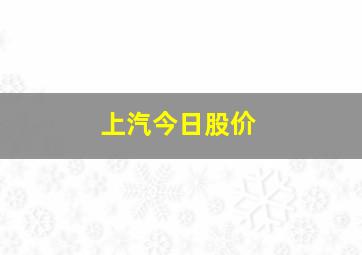 上汽今日股价